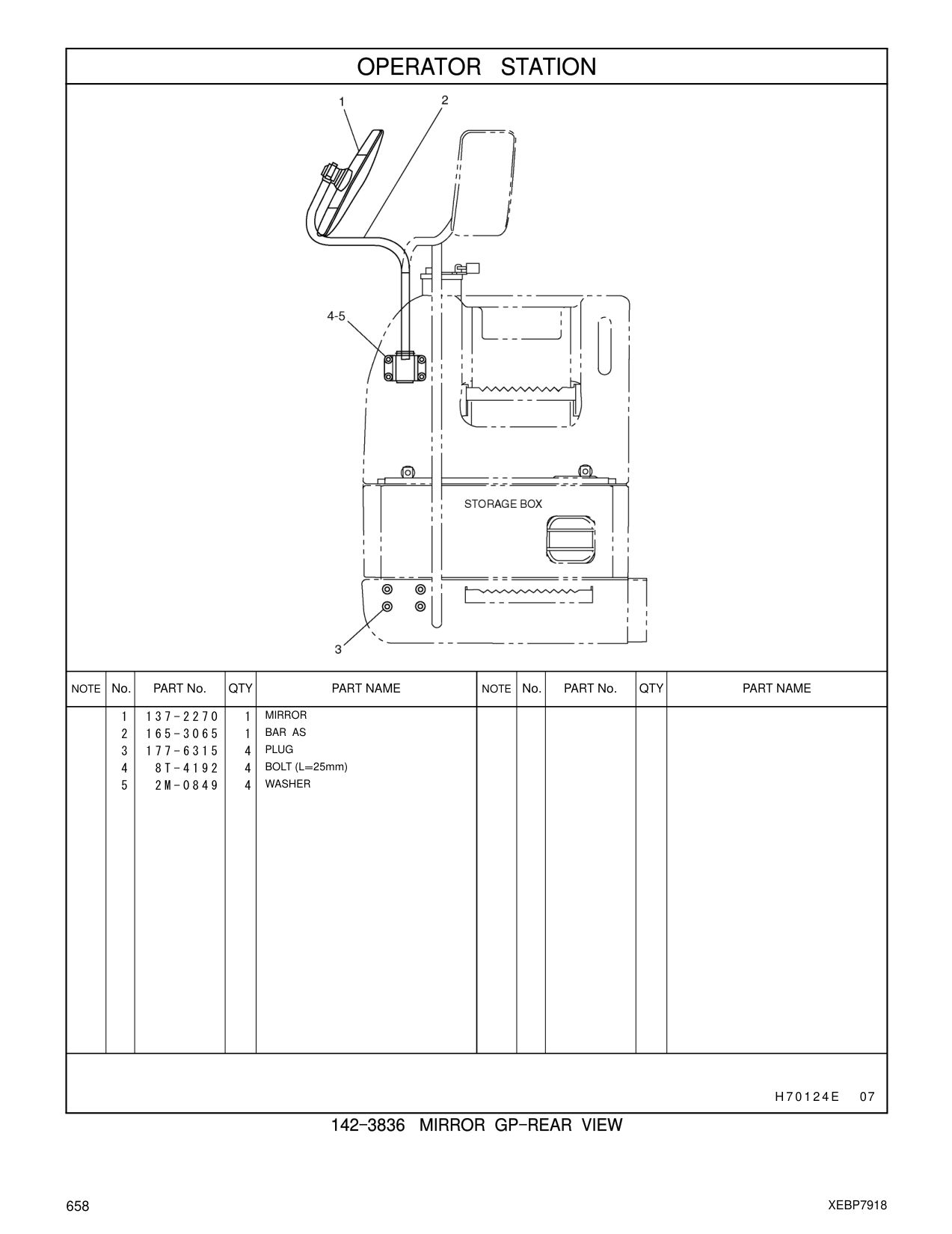 OPERATOR STATION

1
2
4-5
STORAGE BOX
3

| NOTE | No. | PART No. | QTY | PART NAME | NOTE | No. | PART No. | QTY | PART NAME |
|---|---|---|---|---|---|---|---|---|---|
| | 1 | 137-2270 | 1 | MIRROR | | | | | |
| | 2 | 165-3065 | 1 | BAR AS | | | | | |
| | 3 | 177-6315 | 4 | PLUG | | | | | |
| | 4 | 8T-4192 | 4 | BOLT (L=25mm) | | | | | |
| | 5 | 2M-0849 | 4 | WASHER | | | | | |

H70124E 07

142-3836 MIRROR GP-REAR VIEW

658

XEBP7918